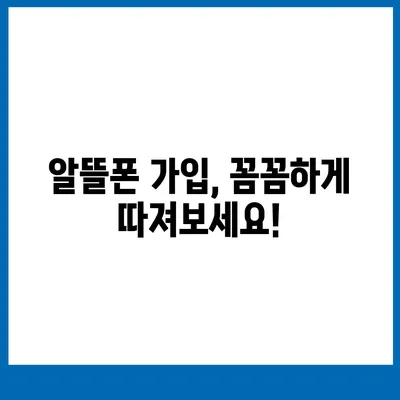 알뜰폰 가입, 꼼꼼하게 따져보세요!